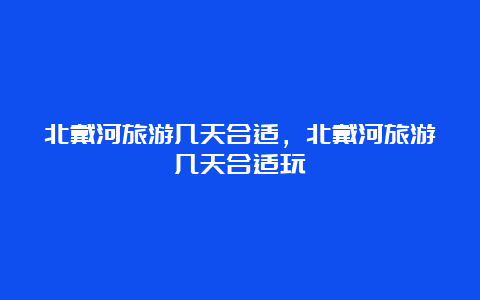 北戴河旅游几天合适，北戴河旅游几天合适玩